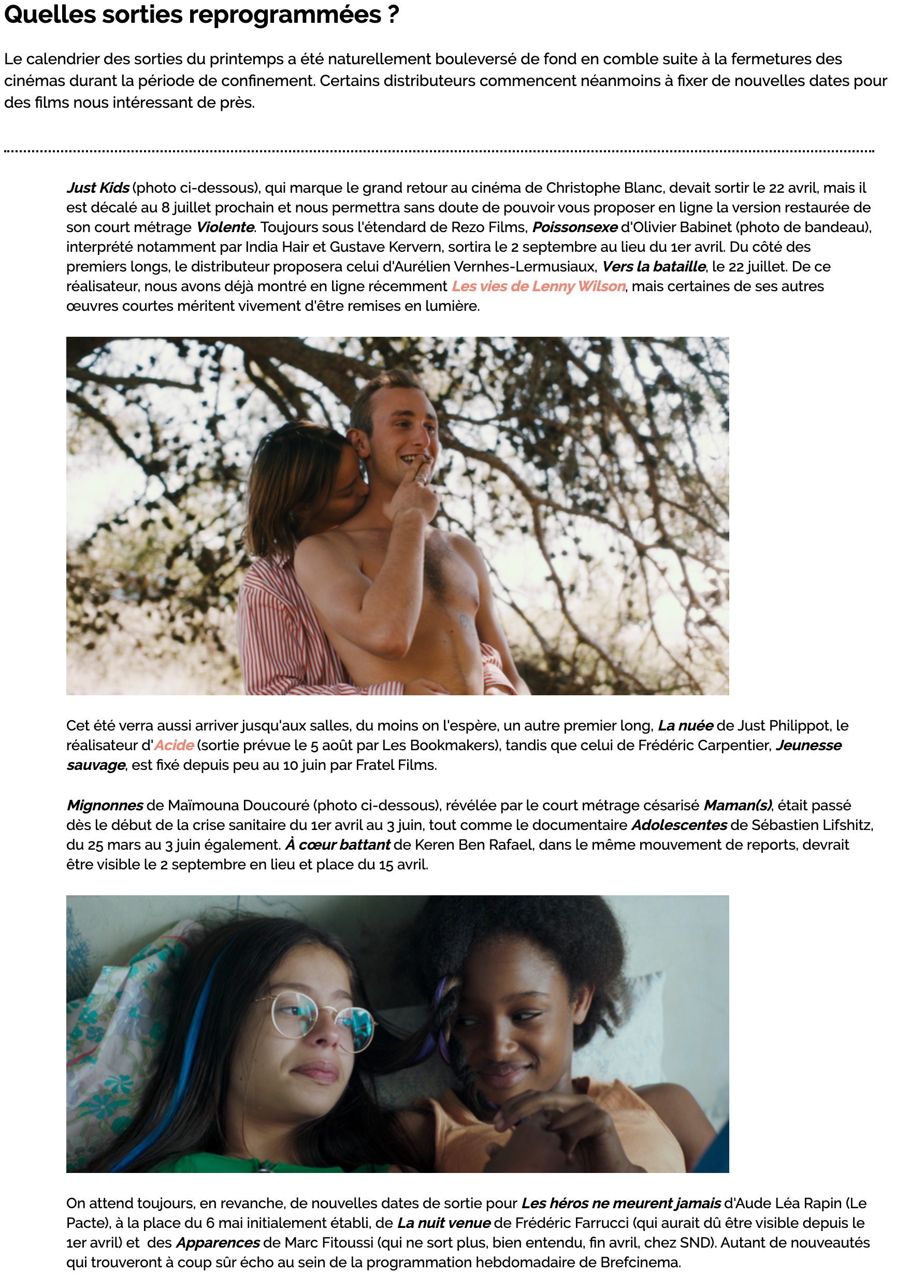 Quelles sorties reprogrammées ?

Le calendrier des sorties du printemps a été naturellement bouleversé de fond en comble suite à la fermetures des cinémas durant la période de confinement. Certains distributeurs commencent néanmoins à fixer de nouvelles dates pour des films nous intéressant de près.

Just Kids (photo ci-dessous), qui marque le grand retour au cinéma de Christophe Blanc, devait sortir le 22 avril, mais il est décalé au 8 juillet prochain et nous permettra sans doute de pouvoir vous proposer en ligne la version restaurée de son court métrage Violente. Toujours sous l'étendard de Rezo Films, Poissonsexe d'Olivier Babinet (photo de bandeau), interprété notamment par India Hair et Gustave Kervern, sortira le 2 septembre au lieu du 1er avril. Du côté des premiers longs, le distributeur proposera celui d'Aurélien Vernhes-Lermusiaux, Vers la bataille, le 22 juillet. De ce réalisateur, nous avons déjà montré en ligne récemment Les vies de Lenny Wilson, mais certaines de ses autres œuvres courtes méritent vivement d'être remises en lumière.

Cet été verra aussi arriver jusqu'aux salles, du moins on l'espère, un autre premier long, La nuée de Just Philippot, le réalisateur d'Acide (sortie prévue le 5 août par Les Bookmakers), tandis que celui de Frédéric Carpentier, Jeunesse sauvage, est fixé depuis peu au 10 juin par Fratel Films.

Mignonnes de Maïmouna Doucouré (photo ci-dessous), révélée par le court métrage césarisé Maman(s), était passé dès le début de la crise sanitaire du 1er avril au 3 juin, tout comme le documentaire Adolescentes de Sébastien Lifshitz, du 25 mars au 3 juin également. À cœur battant de Keren Ben Rafael, dans le même mouvement de reports, devrait être visible le 2 septembre en lieu et place du 15 avril.

On attend toujours, en revanche, de nouvelles dates de sortie pour Les héros ne meurent jamais d'Aude Léa Rapin (Le Pacte), à la place du 6 mai initialement établi, de La nuit venue de Frédéric Farrucci (qui aurait dû être visible depuis le 1er avril) et des Apparences de Marc Fitoussi (qui ne sort plus, bien entendu, fin avril, chez SND). Autant de nouveautés qui trouveront à coup sûr écho au sein de la programmation hebdomadaire de Brefcinema.